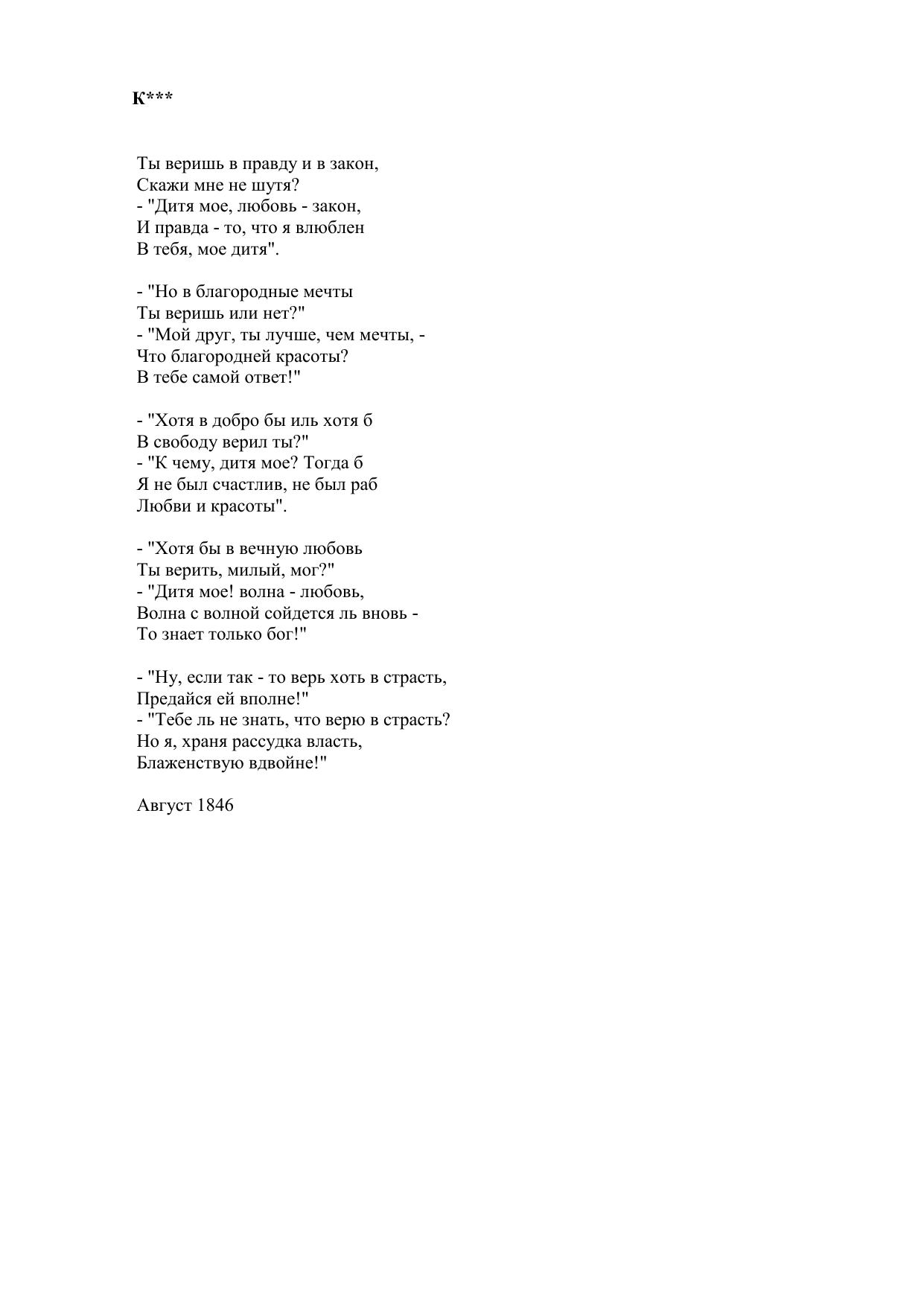 К***

Ты веришь в правду и в закон,
Скажи мне не шутя?
- "Дитя мое, любовь - закон,
И правда - то, что я влюблен
В тебя, мое дитя".

- "Но в благородные мечты
Ты веришь или нет?"
- "Мой друг, ты лучше, чем мечты, -
Что благородней красоты?
В тебе самой ответ!"

- "Хотя в добро бы иль хотя б
В свободу верил ты?"
- "К чему, дитя мое? Тогда б
Я не был счастлив, не был раб
Любви и красоты".

- "Хотя бы в вечную любовь
Ты верить, милый, мог?"
- "Дитя мое! волна - любовь,
Волна с волной сойдется ль вновь -
То знает только бог!"

- "Ну, если так - то верь хоть в страсть,
Предайся ей вполне!"
- "Тебе ль не знать, что верю в страсть?
Но я, храня рассудка власть,
Блаженствую вдвойне!"

Август 1846